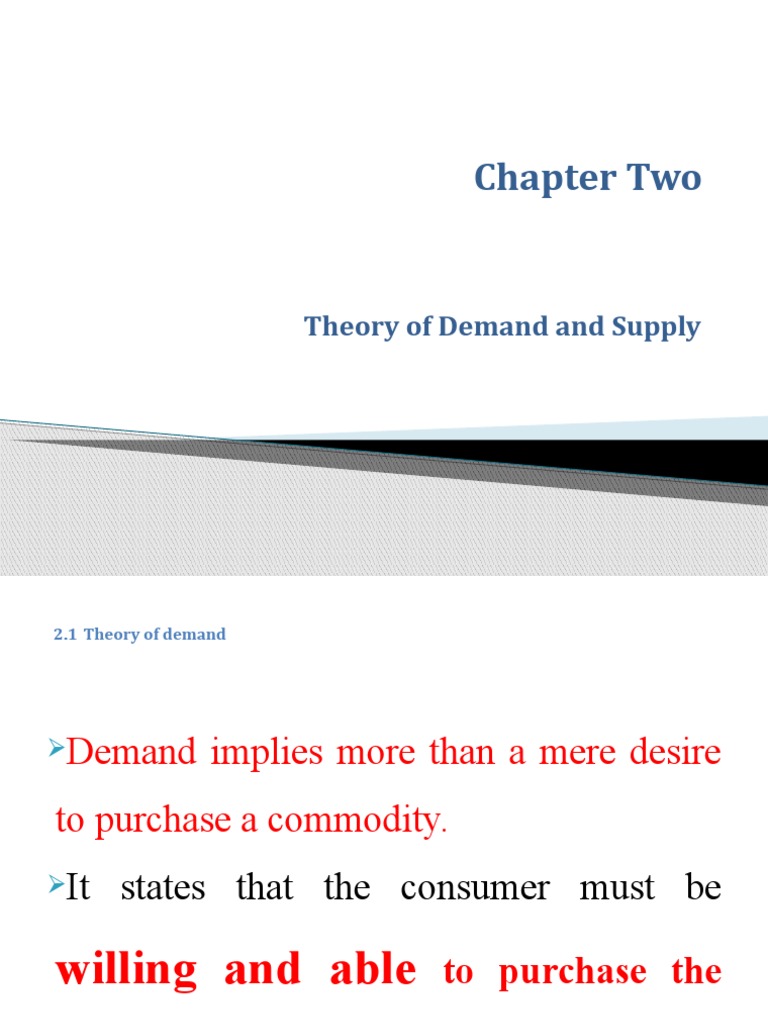 Chapter Two

Theory of Demand and Supply

2.1 Theory of demand

➢Demand implies more than a mere desire to purchase a commodity.

➢It states that the consumer must be willing and able to purchase the